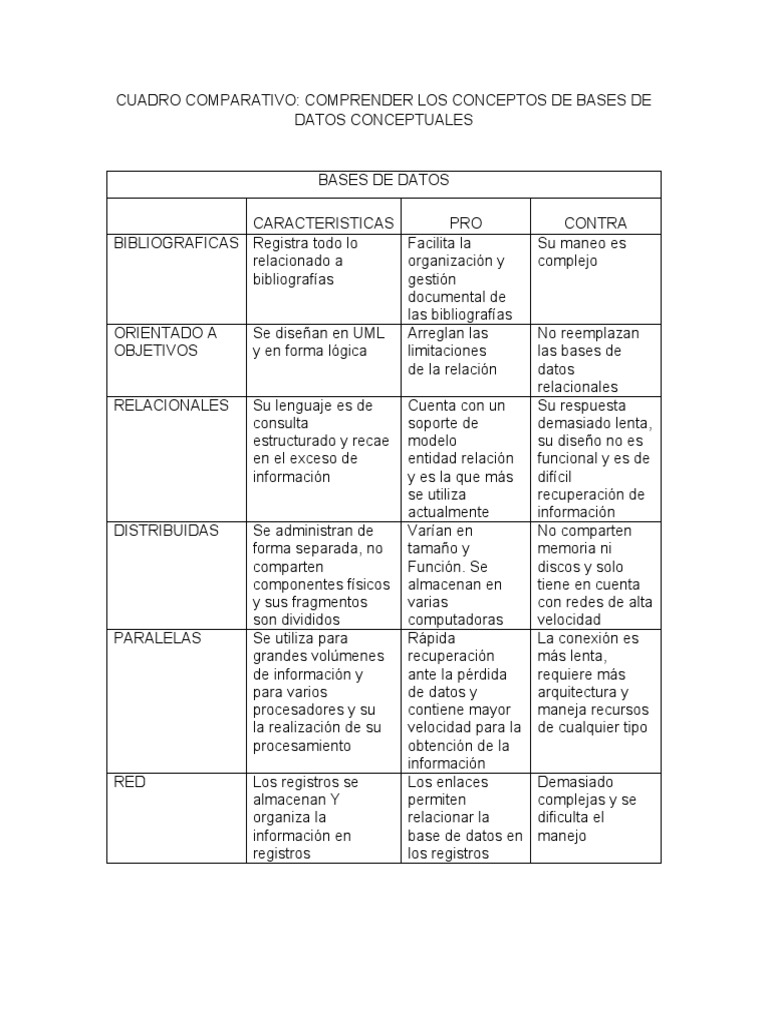 CUADRO COMPARATIVO: COMPRENDER LOS CONCEPTOS DE BASES DE DATOS CONCEPTUALES

| BASES DE DATOS | | | |
|---|---|---|---|
| | CARACTERISTICAS | PRO | CONTRA |
| BIBLIOGRAFICAS | Registra todo lo relacionado a bibliografías | Facilita la organización y gestión documental de las bibliografías | Su maneo es complejo |
| ORIENTADO A OBJETIVOS | Se diseñan en UML y en forma lógica | Arreglan las limitaciones de la relación | No reemplazan las bases de datos relacionales |
| RELACIONALES | Su lenguaje es de consulta estructurado y recae en el exceso de información | Cuenta con un soporte de modelo entidad relación y es la que más se utiliza actualmente | Su respuesta demasiado lenta, su diseño no es funcional y es de difícil recuperación de información |
| DISTRIBUIDAS | Se administran de forma separada, no comparten componentes físicos y sus fragmentos son divididos | Varían en tamaño y Función. Se almacenan en varias computadoras | No comparten memoria ni discos y solo tiene en cuenta con redes de alta velocidad |
| PARALELAS | Se utiliza para grandes volúmenes de información y para varios procesadores y su la realización de su procesamiento | Rápida recuperación ante la pérdida de datos y contiene mayor velocidad para la obtención de la información | La conexión es más lenta, requiere más arquitectura y maneja recursos de cualquier tipo |
| RED | Los registros se almacenan Y organiza la información en registros | Los enlaces permiten relacionar la base de datos en los registros | Demasiado complejas y se dificulta el manejo |